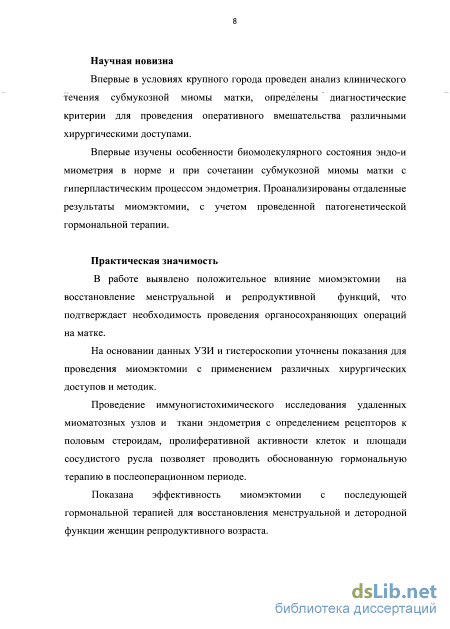 8

Научная новизна

Впервые в условиях крупного города проведен анализ клинического течения субмукозной миомы матки, определены диагностические критерии для проведения оперативного вмешательства различными хирургическими доступами.

Впервые изучены особенности биомолекулярного состояния эндо-и миометрия в норме и при сочетании субмукозной миомы матки с гиперпластическим процессом эндометрия. Проанализированы отдаленные результаты миомэктомии, с учетом проведенной патогенетической гормональной терапии.

Практическая значимость

В работе выявлено положительное влияние миомэктомии на восстановление менструальной и репродуктивной функций, что подтверждает необходимость проведения органосохраняющих операций на матке.

На основании данных УЗИ и гистероскопии уточнены показания для проведения миомэктомии с применением различных хирургических доступов и методик.

Проведение иммуногистохимического исследования удаленных миоматозных узлов и ткани эндометрия с определением рецепторов к половым стероидам, пролиферативной активности клеток и площади сосудистого русла позволяет проводить обоснованную гормональную терапию в послеоперационном периоде.

Показана эффективность миомэктомии с последующей гормональной терапией для восстановления менструальной и детородной функции женщин репродуктивного возраста.

dsLib.net
библиотека диссертаций